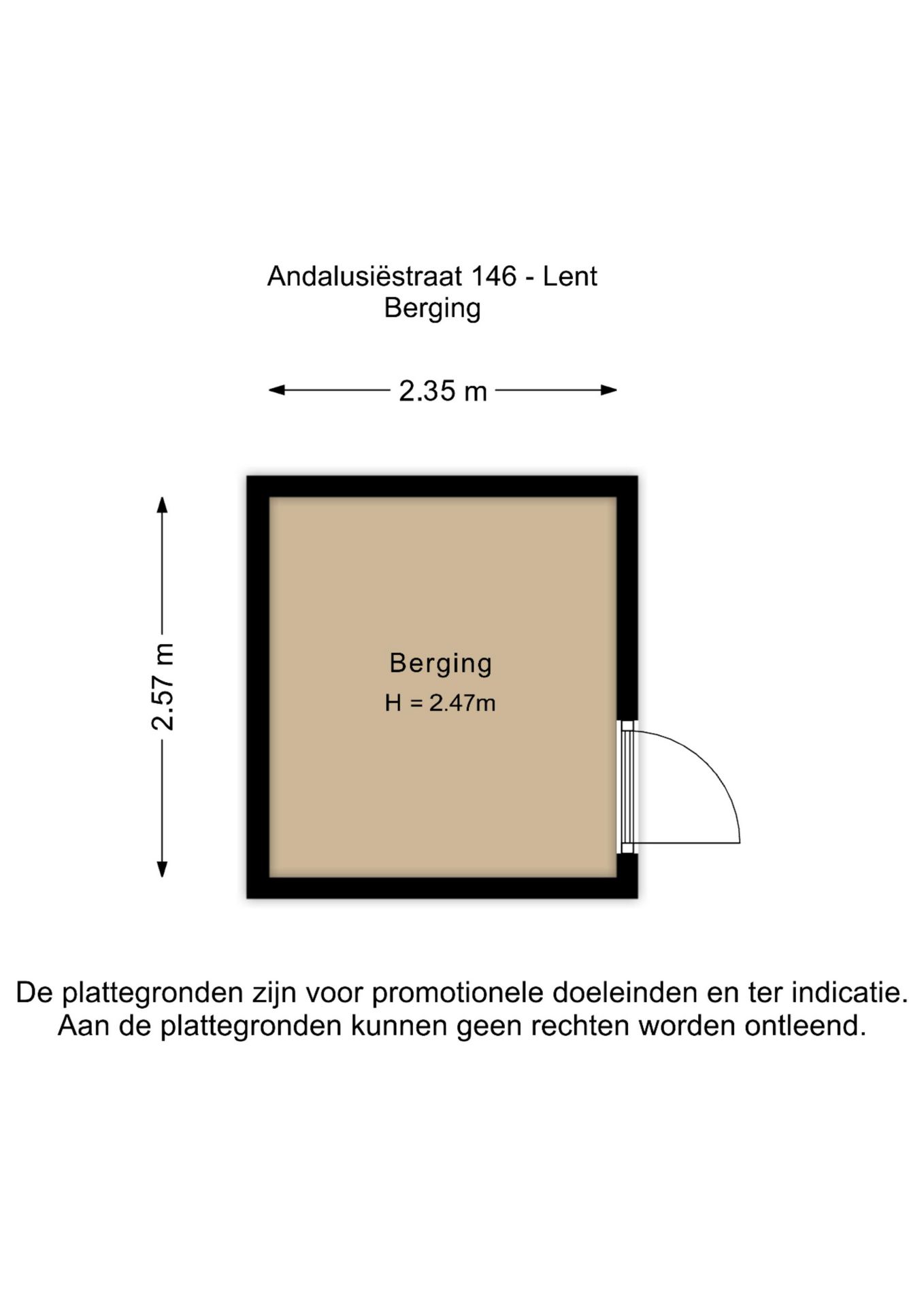 Andalusiëstraat 146 - Lent
Berging

2.35 m

2.57 m

Berging
H = 2.47m

De plattegronden zijn voor promotionele doeleinden en ter indicatie. Aan de plattegronden kunnen geen rechten worden ontleend.